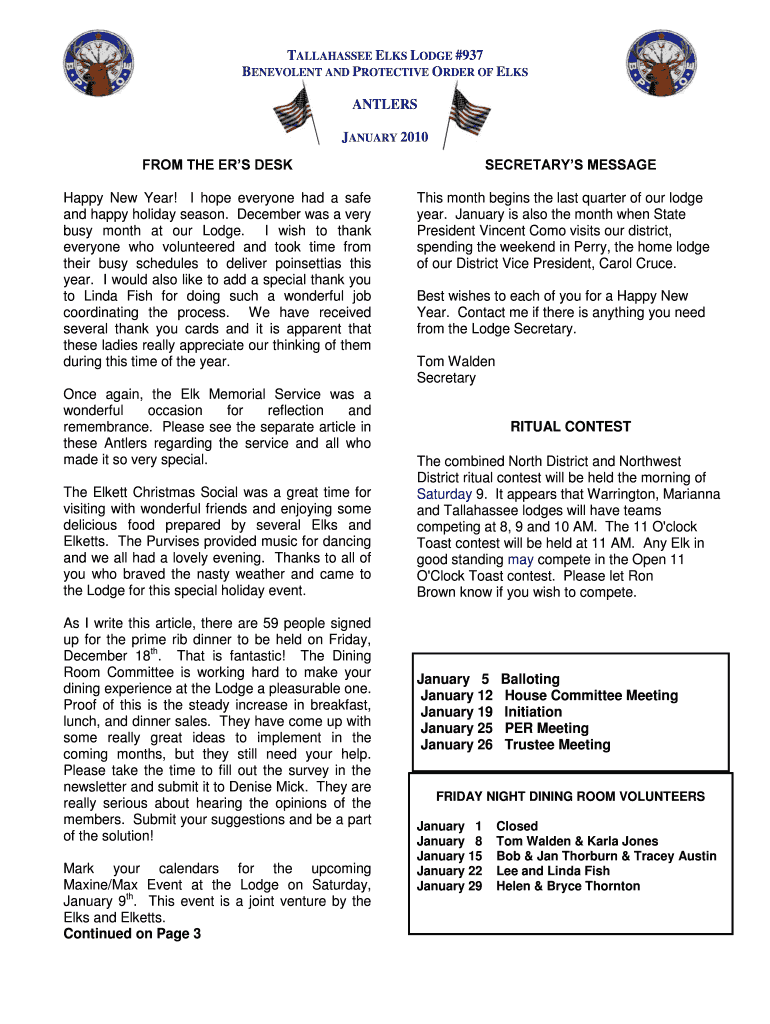 TALLAHASSEE ELKS LODGE #937
BENEVOLENT AND PROTECTIVE ORDER OF ELKS

ANTLERS

JANUARY 2010

FROM THE ER'S DESK

Happy New Year! I hope everyone had a safe and happy holiday season. December was a very busy month at our Lodge. I wish to thank everyone who volunteered and took time from their busy schedules to deliver poinsettias this year. I would also like to add a special thank you to Linda Fish for doing such a wonderful job coordinating the process. We have received several thank you cards and it is apparent that these ladies really appreciate our thinking of them during this time of the year.

Once again, the Elk Memorial Service was a wonderful occasion for reflection and remembrance. Please see the separate article in these Antlers regarding the service and all who made it so very special.

The Elkett Christmas Social was a great time for visiting with wonderful friends and enjoying some delicious food prepared by several Elks and Elketts. The Purvises provided music for dancing and we all had a lovely evening. Thanks to all of you who braved the nasty weather and came to the Lodge for this special holiday event.

As I write this article, there are 59 people signed up for the prime rib dinner to be held on Friday, December 18$^{th}$. That is fantastic! The Dining Room Committee is working hard to make your dining experience at the Lodge a pleasurable one. Proof of this is the steady increase in breakfast, lunch, and dinner sales. They have come up with some really great ideas to implement in the coming months, but they still need your help. Please take the time to fill out the survey in the newsletter and submit it to Denise Mick. They are really serious about hearing the opinions of the members. Submit your suggestions and be a part of the solution!

Mark your calendars for the upcoming Maxine/Max Event at the Lodge on Saturday, January 9$^{th}$. This event is a joint venture by the Elks and Elketts.
Continued on Page 3

SECRETARY'S MESSAGE

This month begins the last quarter of our lodge year. January is also the month when State President Vincent Como visits our district, spending the weekend in Perry, the home lodge of our District Vice President, Carol Cruce.

Best wishes to each of you for a Happy New Year. Contact me if there is anything you need from the Lodge Secretary.

Tom Walden
Secretary

RITUAL CONTEST

The combined North District and Northwest District ritual contest will be held the morning of Saturday 9. It appears that Warrington, Marianna and Tallahassee lodges will have teams competing at 8, 9 and 10 AM. The 11 O'clock Toast contest will be held at 11 AM. Any Elk in good standing may compete in the Open 11 O'Clock Toast contest. Please let Ron Brown know if you wish to compete.

January 5 Balloting
January 12 House Committee Meeting
January 19 Initiation
January 25 PER Meeting
January 26 Trustee Meeting

FRIDAY NIGHT DINING ROOM VOLUNTEERS

January 1 Closed
January 8 Tom Walden & Karla Jones
January 15 Bob & Jan Thorburn & Tracey Austin
January 22 Lee and Linda Fish
January 29 Helen & Bryce Thornton